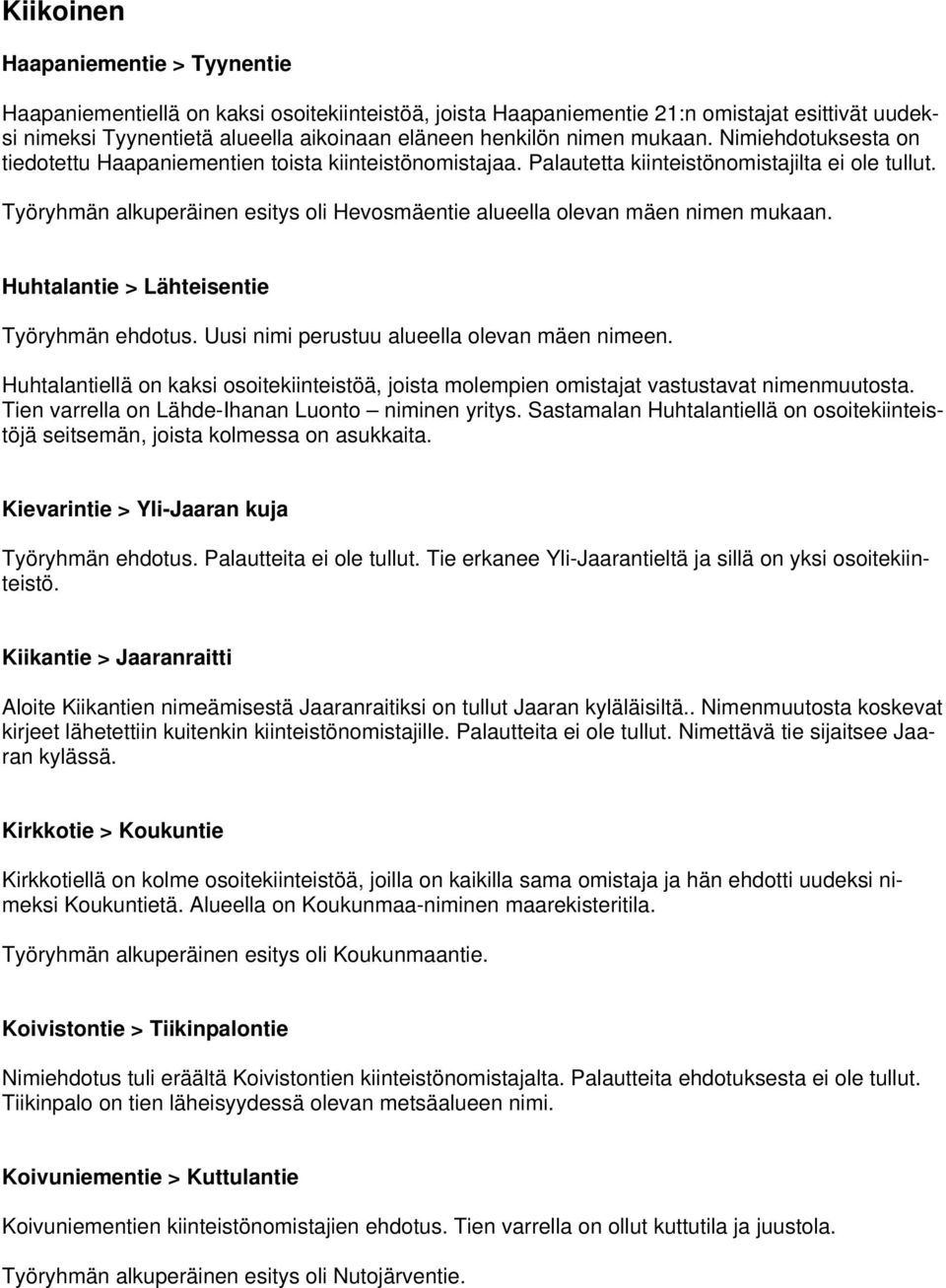 Kiikoinen

Haapaniementie > Tyynentie

Haapaniementiellä on kaksi osoitekiinteistöä, joista Haapaniementie 21:n omistajat esittivät uudeksi nimeksi Tyynentietä alueella aikoinaan eläneen henkilön nimen mukaan. Nimiehdotuksesta on tiedotettu Haapaniementien toista kiinteistönomistajaa. Palautetta kiinteistönomistajilta ei ole tullut.

Työryhmän alkuperäinen esitys oli Hevosmäentie alueella olevan mäen nimen mukaan.

Huhtalantie > Lähteisentie

Työryhmän ehdotus. Uusi nimi perustuu alueella olevan mäen nimeen.

Huhtalantiellä on kaksi osoitekiinteistöä, joista molempien omistajat vastustavat nimenmuutosta. Tien varrella on Lähde-Ihanan Luonto – niminen yritys. Sastamalan Huhtalantiellä on osoitekiinteistöjä seitsemän, joista kolmessa on asukkaita.

Kievarintie > Yli-Jaaran kuja

Työryhmän ehdotus. Palautteita ei ole tullut. Tie erkanee Yli-Jaarantieltä ja sillä on yksi osoitekiinteistö.

Kiikantie > Jaaranraitti

Aloite Kiikantien nimeämisestä Jaaranraitiksi on tullut Jaaran kyläläisiltä.. Nimenmuutosta koskevat kirjeet lähetettiin kuitenkin kiinteistönomistajille. Palautteita ei ole tullut. Nimettävä tie sijaitsee Jaaran kylässä.

Kirkkotie > Koukuntie

Kirkkotiellä on kolme osoitekiinteistöä, joilla on kaikilla sama omistaja ja hän ehdotti uudeksi nimeksi Koukuntietä. Alueella on Koukunmaa-niminen maarekisteritila.

Työryhmän alkuperäinen esitys oli Koukunmaantie.

Koivistontie > Tiikinpalontie

Nimiehdotus tuli eräältä Koivistontien kiinteistönomistajalta. Palautteita ehdotuksesta ei ole tullut. Tiikinpalo on tien läheisyydessä olevan metsäalueen nimi.

Koivuniementie > Kuttulantie

Koivuniementien kiinteistönomistajien ehdotus. Tien varrella on ollut kuttutila ja juustola.

Työryhmän alkuperäinen esitys oli Nutojärventie.